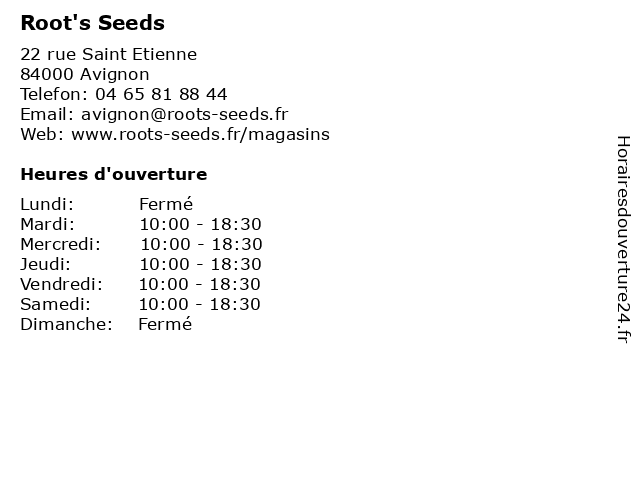 Root's Seeds

22 rue Saint Etienne
84000 Avignon
Telefon: 04 65 81 88 44
Email: avignon@roots-seeds.fr
Web: www.roots-seeds.fr/magasins

Heures d'ouverture

Lundi: Fermé
Mardi: 10:00 - 18:30
Mercredi: 10:00 - 18:30
Jeudi: 10:00 - 18:30
Vendredi: 10:00 - 18:30
Samedi: 10:00 - 18:30
Dimanche: Fermé

Horairesdouverture24.fr